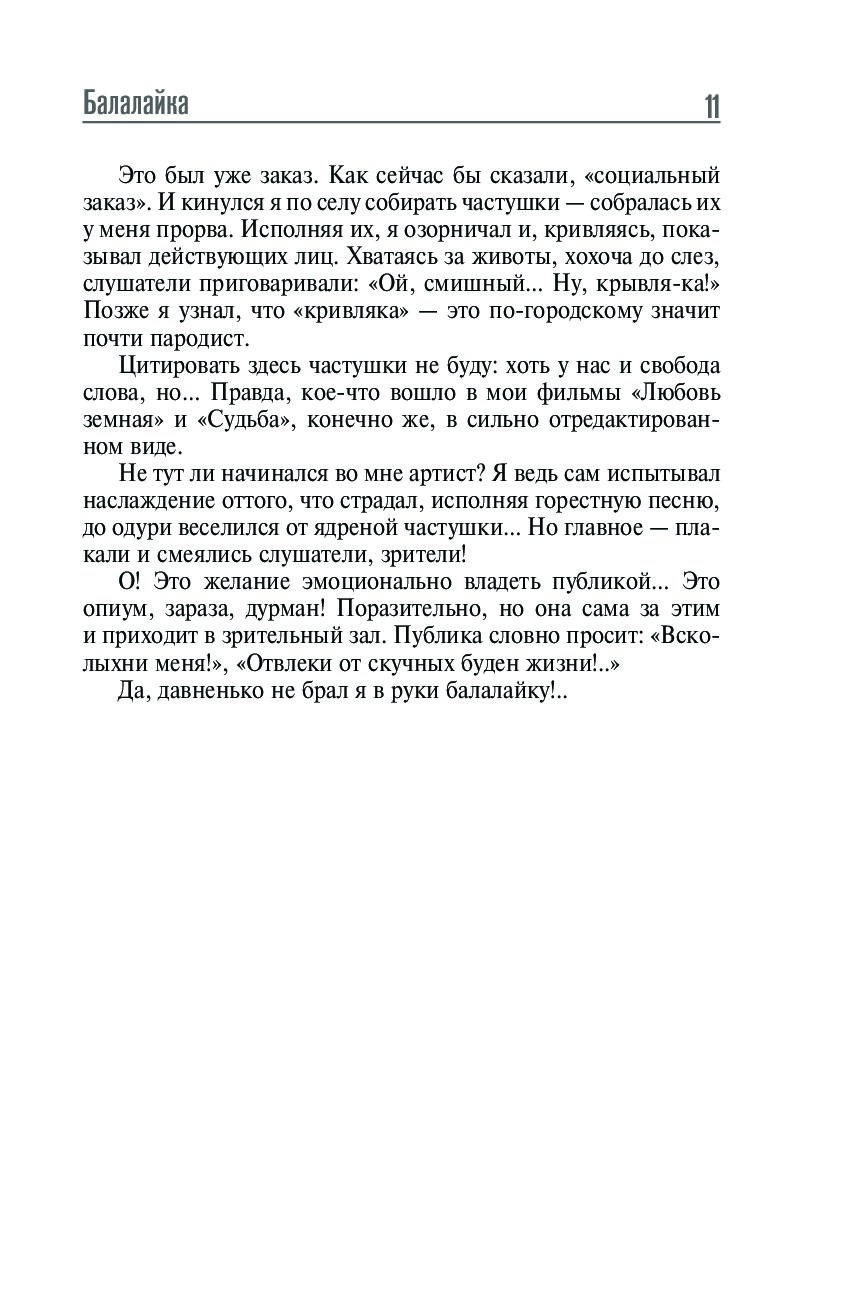 Балалайка 11

Это был уже заказ. Как сейчас бы сказали, «социальный заказ». И кинулся я по селу собирать частушки — собралась их у меня прорва. Исполняя их, я озорничал и, кривляясь, показывал действующих лиц. Хватаясь за животы, хохоча до слез, слушатели приговаривали: «Ой, смишный... Ну, крывля-ка!» Позже я узнал, что «кривляка» — это по-городскому значит почти пародист.

Цитировать здесь частушки не буду: хоть у нас и свобода слова, но... Правда, кое-что вошло в мои фильмы «Любовь земная» и «Судьба», конечно же, в сильно отредактированном виде.

Не тут ли начинался во мне артист? Я ведь сам испытывал наслаждение оттого, что страдал, исполняя горестную песню, до одури веселился от ядреной частушки... Но главное — плакали и смеялись слушатели, зрители!

О! Это желание эмоционально владеть публикой... Это опиум, зараза, дурман! Поразительно, но она сама за этим и приходит в зрительный зал. Публика словно просит: «Всколыхни меня!», «Отвлеки от скучных буден жизни!..»

Да, давненько не брал я в руки балалайку!..